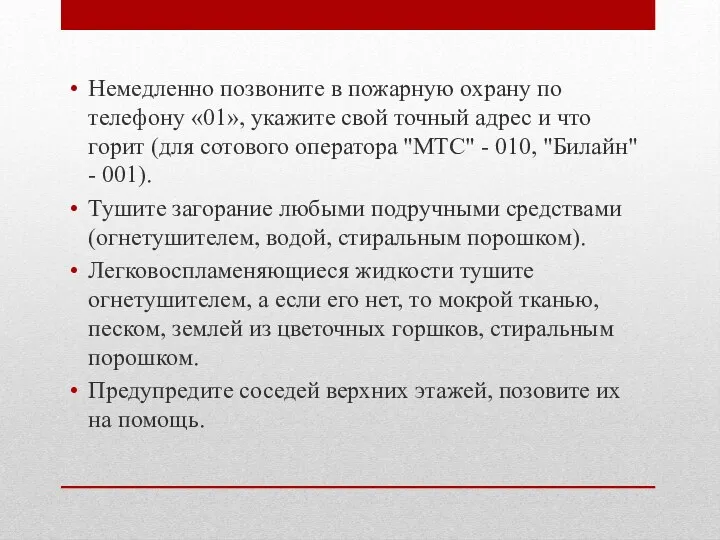 • Немедленно позвоните в пожарную охрану по телефону «01», укажите свой точный адрес и что горит (для сотового оператора "МТС" - 010, "Билайн" - 001).

• Тушите загорание любыми подручными средствами (огнетушителем, водой, стиральным порошком).

• Легковоспламеняющиеся жидкости тушите огнетушителем, а если его нет, то мокрой тканью, песком, землей из цветочных горшков, стиральным порошком.

• Предупредите соседей верхних этажей, позовите их на помощь.